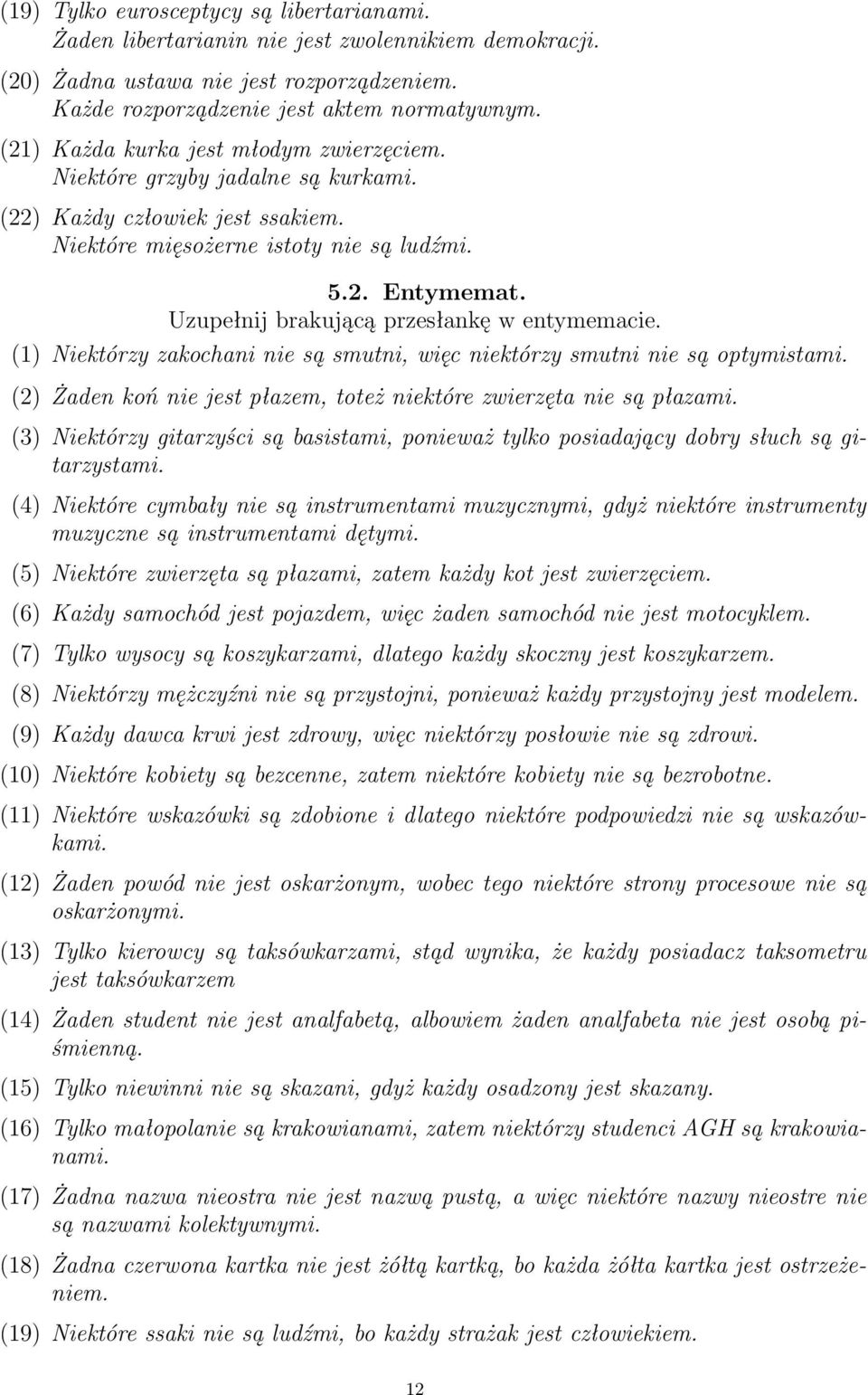 (19) Tylko eurosceptycy są libertarianami.
Żaden libertarianin nie jest zwolennikiem demokracji.

(20) Żadna ustawa nie jest rozporządzeniem.
Każde rozporządzenie jest aktem normatywnym.

(21) Każda kurka jest młodym zwierzęciem.
Niektóre grzyby jadalne są kurkami.

(22) Każdy człowiek jest ssakiem.
Niektóre mięsożerne istoty nie są ludźmi.

5.2. Entymemat.
Uzupełnij brakującą przesłankę w entymemacie.

(1) Niektórzy zakochani nie są smutni, więc niektórzy smutni nie są optymistami.

(2) Żaden koń nie jest płazem, toteż niektóre zwierzęta nie są płazami.

(3) Niektórzy gitarzyści są basistami, ponieważ tylko posiadający dobry słuch są gitarzystami.

(4) Niektóre cymbały nie są instrumentami muzycznymi, gdyż niektóre instrumenty muzyczne są instrumentami dętymi.

(5) Niektóre zwierzęta są płazami, zatem każdy kot jest zwierzęciem.

(6) Każdy samochód jest pojazdem, więc żaden samochód nie jest motocyklem.

(7) Tylko wysocy są koszykarzami, dlatego każdy skoczny jest koszykarzem.

(8) Niektórzy mężczyźni nie są przystojni, ponieważ każdy przystojny jest modelem.

(9) Każdy dawca krwi jest zdrowy, więc niektórzy posłowie nie są zdrowi.

(10) Niektóre kobiety są bezcenne, zatem niektóre kobiety nie są bezrobotne.

(11) Niektóre wskazówki są zdobione i dlatego niektóre podpowiedzi nie są wskazówkami.

(12) Żaden powód nie jest oskarżonym, wobec tego niektóre strony procesowe nie są oskarżonymi.

(13) Tylko kierowcy są taksówkarzami, stąd wynika, że każdy posiadacz taksometru jest taksówkarzem

(14) Żaden student nie jest analfabetą, albowiem żaden analfabeta nie jest osobą piśmienną.

(15) Tylko niewinni nie są skazani, gdyż każdy osadzony jest skazany.

(16) Tylko małopolanie są krakowianami, zatem niektórzy studenci AGH są krakowianami.

(17) Żadna nazwa nieostra nie jest nazwą pustą, a więc niektóre nazwy nieostre nie są nazwami kolektywnymi.

(18) Żadna czerwona kartka nie jest żółtą kartką, bo każda żółta kartka jest ostrzeżeniem.

(19) Niektóre ssaki nie są ludźmi, bo każdy strażak jest człowiekiem.

12